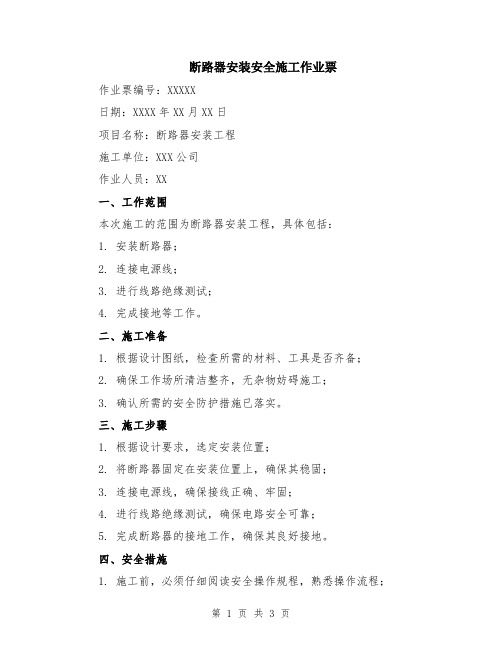 断路器安装安全施工作业票

作业票编号：XXXXX

日期：XXXX 年 XX 月 XX 日

项目名称：断路器安装工程

施工单位：XXX 公司

作业人员：XX

一、工作范围

本次施工的范围为断路器安装工程，具体包括：

1. 安装断路器；

2. 连接电源线；

3. 进行线路绝缘测试；

4. 完成接地等工作。

二、施工准备

1. 根据设计图纸，检查所需的材料、工具是否齐备；

2. 确保工作场所清洁整齐，无杂物妨碍施工；

3. 确认所需的安全防护措施已落实。

三、施工步骤

1. 根据设计要求，选定安装位置；

2. 将断路器固定在安装位置上，确保其稳固；

3. 连接电源线，确保接线正确、牢固；

4. 进行线路绝缘测试，确保电路安全可靠；

5. 完成断路器的接地工作，确保其良好接地。

四、安全措施

1. 施工前，必须仔细阅读安全操作规程，熟悉操作流程；

第 1 页 共 3 页